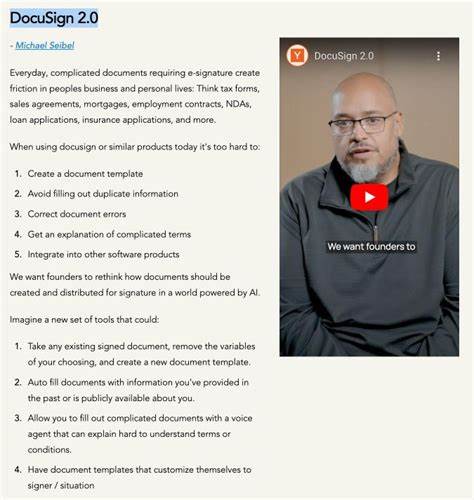 DocuSign 2.0

- Michael Seibel

Everyday, complicated documents requiring e-signature create friction in peoples business and personal lives: Think tax forms, sales agreements, mortgages, employment contracts, NDAs, loan applications, insurance applications, and more.

When using docusign or similar products today it's too hard to:

1. Create a document template
2. Avoid filling out duplicate information
3. Correct document errors
4. Get an explanation of complicated terms
5. Integrate into other software products

We want founders to rethink how documents should be created and distributed for signature in a world powered by AI.

Imagine a new set of tools that could:

1. Take any existing signed document, remove the variables of your choosing, and create a new document template.
2. Auto fill documents with information you've provided in the past or is publicly available about you.
3. Allow you to fill out complicated documents with a voice agent that can explain hard to understand terms or conditions.
4. Have document templates that customize themselves to signer / situation

Y DocuSign 2.0

We want founders to